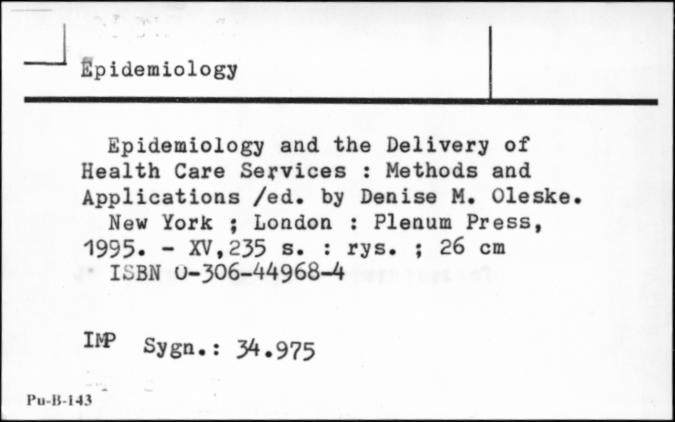 Epidemiology

Epidemiology and the Delivery of Health Care Services : Methods and Applications /ed. by Denise M. Oleske.
New York ; London : Plenum Press, 1995. - XV,235 s. : rys. ; 26 cm
ISBN 0-306-44968-4

IMP Sygn.: 34.975

Pu-B-143